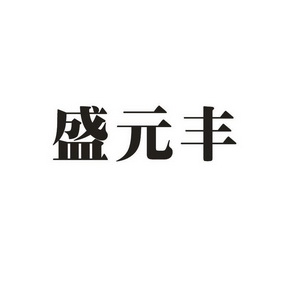 盛元丰